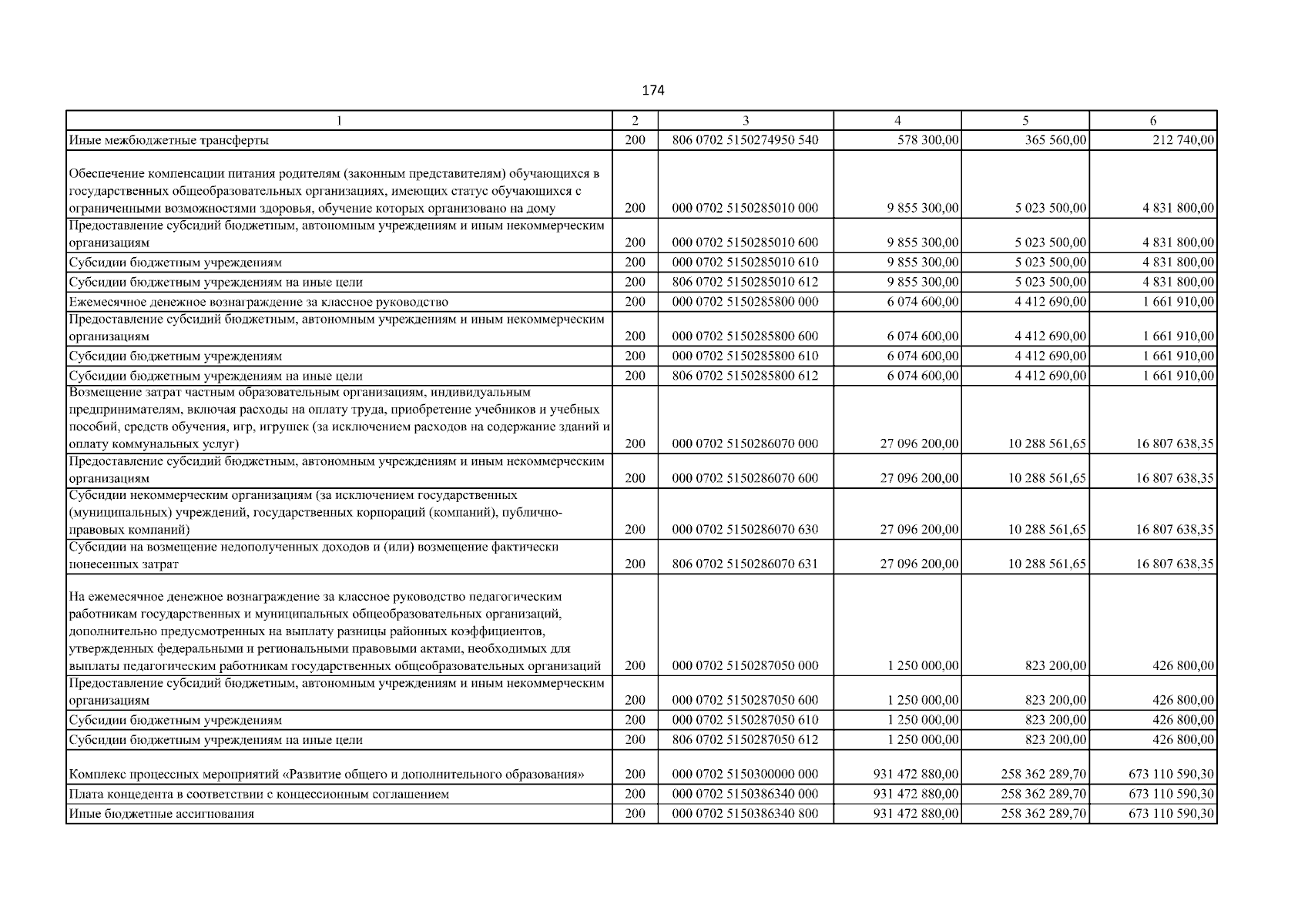 174

| 1 | 2 | 3 | 4 | 5 | 6 |
|---|---|---|---|---|---|
| Иные межбюджетные трансферты | 200 | 806 0702 5150274950 540 | 578 300,00 | 365 560,00 | 212 740,00 |
| Обеспечение компенсации питания родителям (законным представителям) обучающихся в государственных общеобразовательных организациях, имеющих статус обучающихся с ограниченными возможностями здоровья, обучение которых организовано на дому | 200 | 000 0702 5150285010 000 | 9 855 300,00 | 5 023 500,00 | 4 831 800,00 |
| Предоставление субсидий бюджетным, автономным учреждениям и иным некоммерческим организациям | 200 | 000 0702 5150285010 600 | 9 855 300,00 | 5 023 500,00 | 4 831 800,00 |
| Субсидии бюджетным учреждениям | 200 | 000 0702 5150285010 610 | 9 855 300,00 | 5 023 500,00 | 4 831 800,00 |
| Субсидии бюджетным учреждениям на иные цели | 200 | 806 0702 5150285010 612 | 9 855 300,00 | 5 023 500,00 | 4 831 800,00 |
| Ежемесячное денежное вознаграждение за классное руководство | 200 | 000 0702 5150285800 000 | 6 074 600,00 | 4 412 690,00 | 1 661 910,00 |
| Предоставление субсидий бюджетным, автономным учреждениям и иным некоммерческим организациям | 200 | 000 0702 5150285800 600 | 6 074 600,00 | 4 412 690,00 | 1 661 910,00 |
| Субсидии бюджетным учреждениям | 200 | 000 0702 5150285800 610 | 6 074 600,00 | 4 412 690,00 | 1 661 910,00 |
| Субсидии бюджетным учреждениям на иные цели | 200 | 806 0702 5150285800 612 | 6 074 600,00 | 4 412 690,00 | 1 661 910,00 |
| Возмещение затрат частным образовательным организациям, индивидуальным предпринимателям, включая расходы на оплату труда, приобретение учебников и учебных пособий, средств обучения, игр, игрушек (за исключением расходов на содержание зданий и оплату коммунальных услуг) | 200 | 000 0702 5150286070 000 | 27 096 200,00 | 10 288 561,65 | 16 807 638,35 |
| Предоставление субсидий бюджетным, автономным учреждениям и иным некоммерческим организациям | 200 | 000 0702 5150286070 600 | 27 096 200,00 | 10 288 561,65 | 16 807 638,35 |
| Субсидии некоммерческим организациям (за исключением государственных (муниципальных) учреждений, государственных корпораций (компаний), публично-правовых компаний) | 200 | 000 0702 5150286070 630 | 27 096 200,00 | 10 288 561,65 | 16 807 638,35 |
| Субсидии на возмещение недополученных доходов и (или) возмещение фактически понесенных затрат | 200 | 806 0702 5150286070 631 | 27 096 200,00 | 10 288 561,65 | 16 807 638,35 |
| На ежемесячное денежное вознаграждение за классное руководство педагогическим работникам государственных и муниципальных общеобразовательных организаций, дополнительно предусмотренных на выплату разницы районных коэффициентов, утвержденных федеральными и региональными правовыми актами, необходимых для выплаты педагогическим работникам государственных общеобразовательных организаций | 200 | 000 0702 5150287050 000 | 1 250 000,00 | 823 200,00 | 426 800,00 |
| Предоставление субсидий бюджетным, автономным учреждениям и иным некоммерческим организациям | 200 | 000 0702 5150287050 600 | 1 250 000,00 | 823 200,00 | 426 800,00 |
| Субсидии бюджетным учреждениям | 200 | 000 0702 5150287050 610 | 1 250 000,00 | 823 200,00 | 426 800,00 |
| Субсидии бюджетным учреждениям на иные цели | 200 | 806 0702 5150287050 612 | 1 250 000,00 | 823 200,00 | 426 800,00 |
| Комплекс процессных мероприятий «Развитие общего и дополнительного образования» | 200 | 000 0702 5150300000 000 | 931 472 880,00 | 258 362 289,70 | 673 110 590,30 |
| Плата концедента в соответствии с концессионным соглашением | 200 | 000 0702 5150386340 000 | 931 472 880,00 | 258 362 289,70 | 673 110 590,30 |
| Иные бюджетные ассигнования | 200 | 000 0702 5150386340 800 | 931 472 880,00 | 258 362 289,70 | 673 110 590,30 |